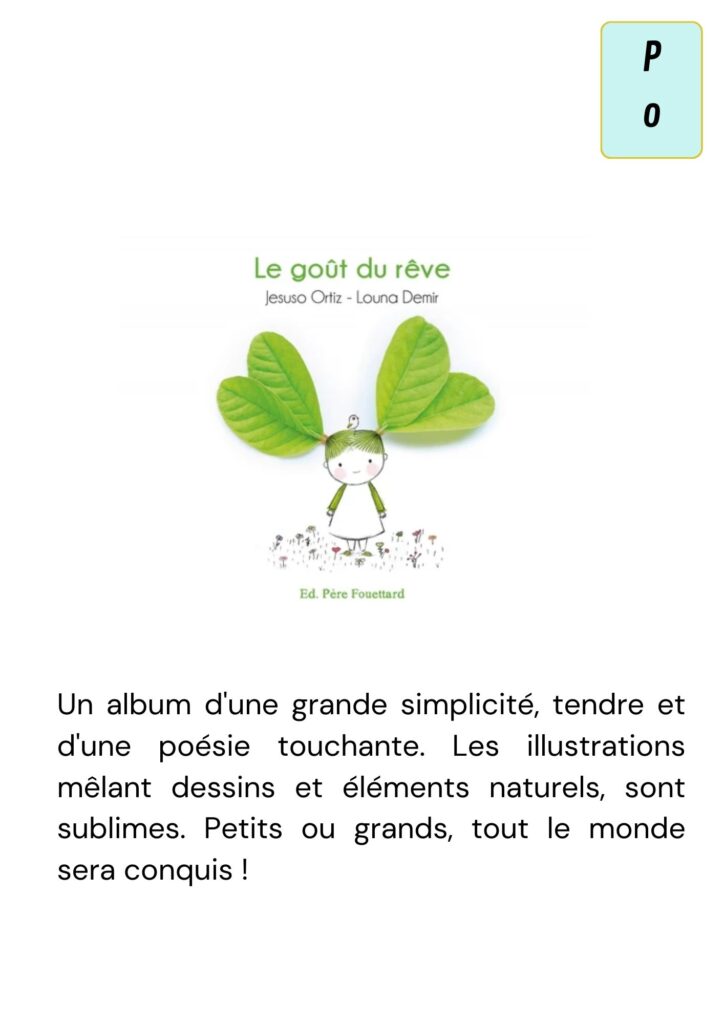 P
O

Le goût du rêve
Jesuso Ortiz - Louna Demir

Ed. Père Fouettard

Un album d'une grande simplicité, tendre et d'une poésie touchante. Les illustrations mêlant dessins et éléments naturels, sont sublimes. Petits ou grands, tout le monde sera conquis !